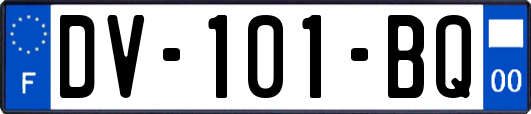 F
DV-101-BQ
00